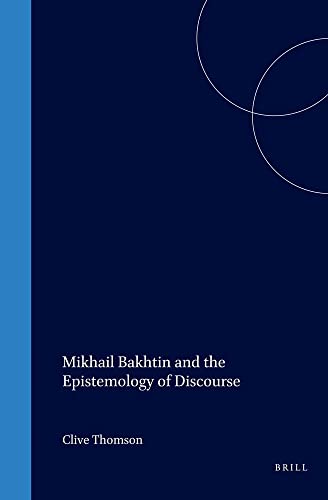 Mikhail Bakhtin and the Epistemology of Discourse

Clive Thomson

BRILL